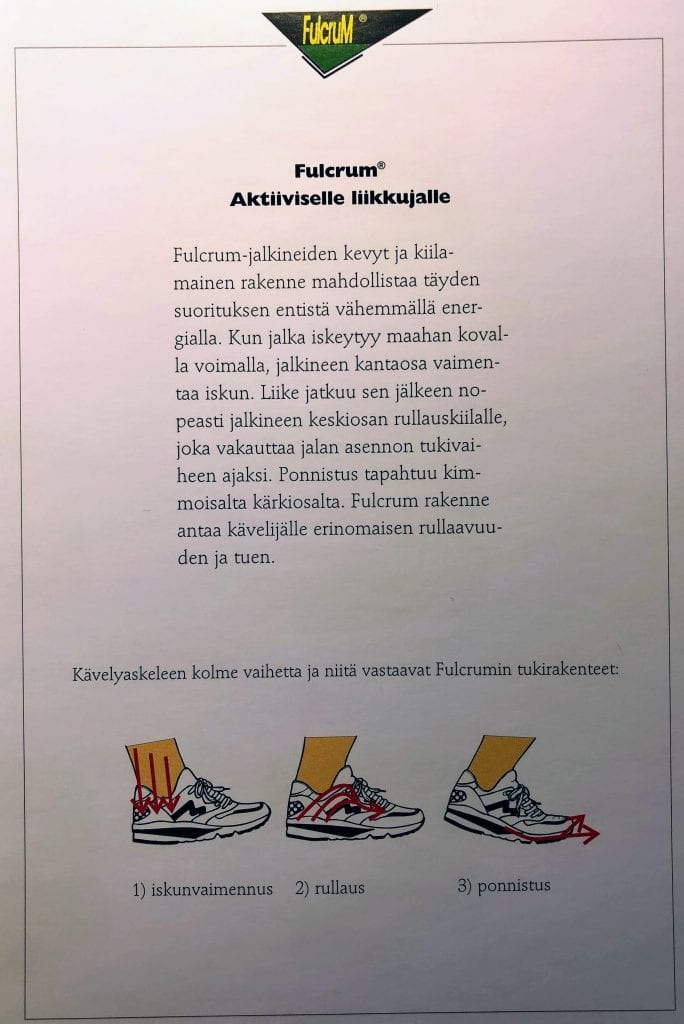 FulcruM®

Fulcrum®
Aktiiviselle liikkujalle

Fulcrum-jalkineiden kevyt ja kiilamainen rakenne mahdollistaa täyden suorituksen entistä vähemmällä energialla. Kun jalka iskeytyy maahan kovalla voimalla, jalkineen kantaosa vaimentaa iskun. Liike jatkuu sen jälkeen nopeasti jalkineen keskiosan rullauskiilalle, joka vakauttaa jalan asennon tukivaiheen ajaksi. Ponnistus tapahtuu kimmoisalta kärkiosalta. Fulcrum rakenne antaa kävelijälle erinomaisen rullaavuuden ja tuen.

Kävelyaskeleen kolme vaihetta ja niitä vastaavat Fulcrumin tukirakenteet:

1) iskunvaimennus 2) rullaus 3) ponnistus